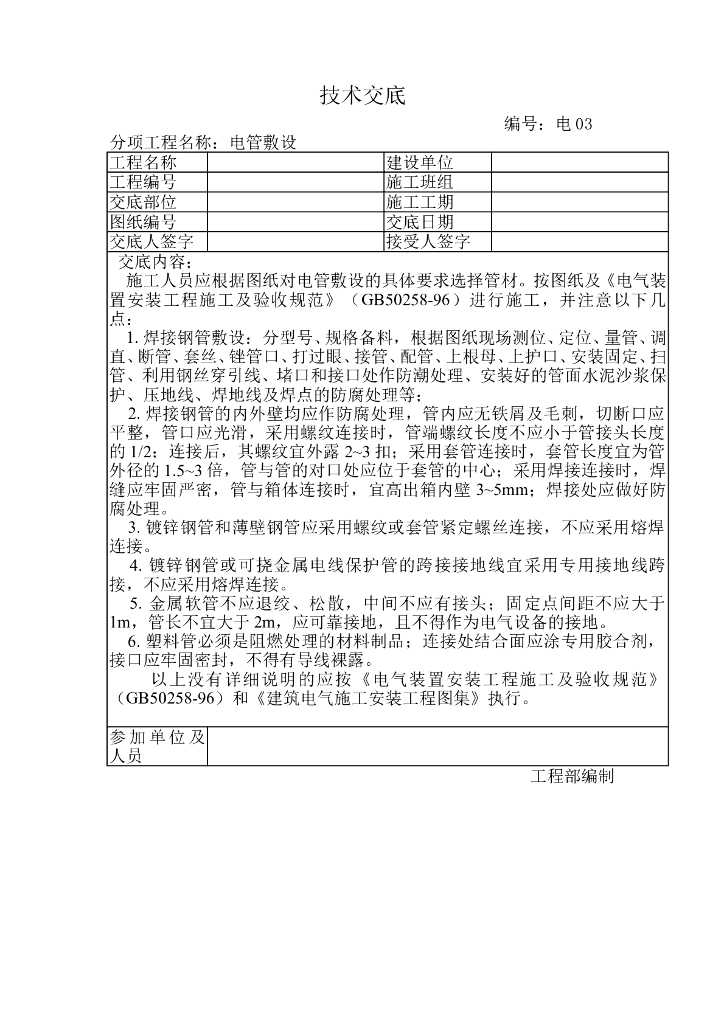 技术交底

编号：电 03

分项工程名称：电管敷设

| 工程名称 | | 建设单位 | |
|---|---|---|---|
| 工程编号 | | 施工班组 | |
| 交底部位 | | 施工工期 | |
| 图纸编号 | | 交底日期 | |
| 交底人签字 | | 接受人签字 | |

交底内容：

施工人员应根据图纸对电管敷设的具体要求选择管材。按图纸及《电气装置安装工程施工及验收规范》（GB50258-96）进行施工，并注意以下几点：

1. 焊接钢管敷设：分型号、规格备料，根据图纸现场测位、定位、量管、调直、断管、套丝、锉管口、打过眼、接管、配管、上根母、上护口、安装固定、扫管、利用钢丝穿引线、堵口和接口处作防潮处理、安装好的管面水泥沙浆保护、压地线、焊地线及焊点的防腐处理等；

2. 焊接钢管的内外壁均应作防腐处理，管内应无铁屑及毛刺，切断口应平整，管口应光滑，采用螺纹连接时，管端螺纹长度不应小于管接头长度的 1/2；连接后，其螺纹宜外露 2~3 扣；采用套管连接时，套管长度宜为管外径的 1.5~3 倍，管与管的对口处应位于套管的中心；采用焊接连接时，焊缝应牢固严密，管与箱体连接时，宜高出箱内壁 3~5mm；焊接处应做好防腐处理。

3. 镀锌钢管和薄壁钢管应采用螺纹或套管紧定螺丝连接，不应采用熔焊连接。

4. 镀锌钢管或可挠金属电线保护管的跨接接地线宜采用专用接地线跨接，不应采用熔焊连接。

5. 金属软管不应退绞、松散，中间不应有接头；固定点间距不应大于 1m，管长不宜大于 2m，应可靠接地，且不得作为电气设备的接地。

6. 塑料管必须是阻燃处理的材料制品；连接处结合面应涂专用胶合剂，接口应牢固密封，不得有导线裸露。

以上没有详细说明的应按《电气装置安装工程施工及验收规范》（GB50258-96）和《建筑电气施工安装工程图集》执行。

| 参加单位及人员 | |
|---|---|

工程部编制